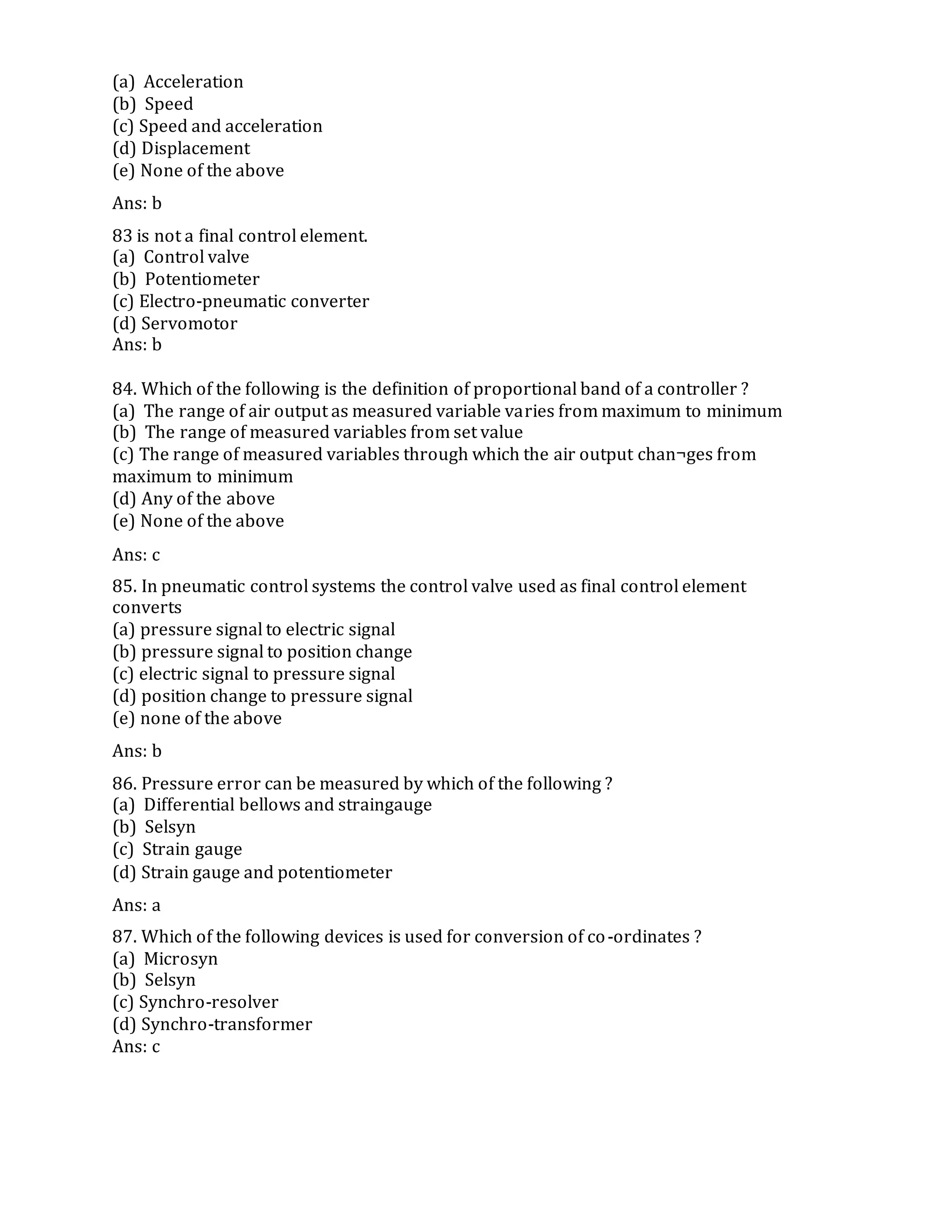 (a) Acceleration
(b) Speed
(c) Speed and acceleration
(d) Displacement
(e) None of the above

Ans: b

83 is not a final control element.
(a) Control valve
(b) Potentiometer
(c) Electro-pneumatic converter
(d) Servomotor
Ans: b

84. Which of the following is the definition of proportional band of a controller ?
(a) The range of air output as measured variable varies from maximum to minimum
(b) The range of measured variables from set value
(c) The range of measured variables through which the air output chan¬ges from maximum to minimum
(d) Any of the above
(e) None of the above

Ans: c

85. In pneumatic control systems the control valve used as final control element converts
(a) pressure signal to electric signal
(b) pressure signal to position change
(c) electric signal to pressure signal
(d) position change to pressure signal
(e) none of the above

Ans: b

86. Pressure error can be measured by which of the following ?
(a) Differential bellows and straingauge
(b) Selsyn
(c) Strain gauge
(d) Strain gauge and potentiometer

Ans: a

87. Which of the following devices is used for conversion of co-ordinates ?
(a) Microsyn
(b) Selsyn
(c) Synchro-resolver
(d) Synchro-transformer
Ans: c